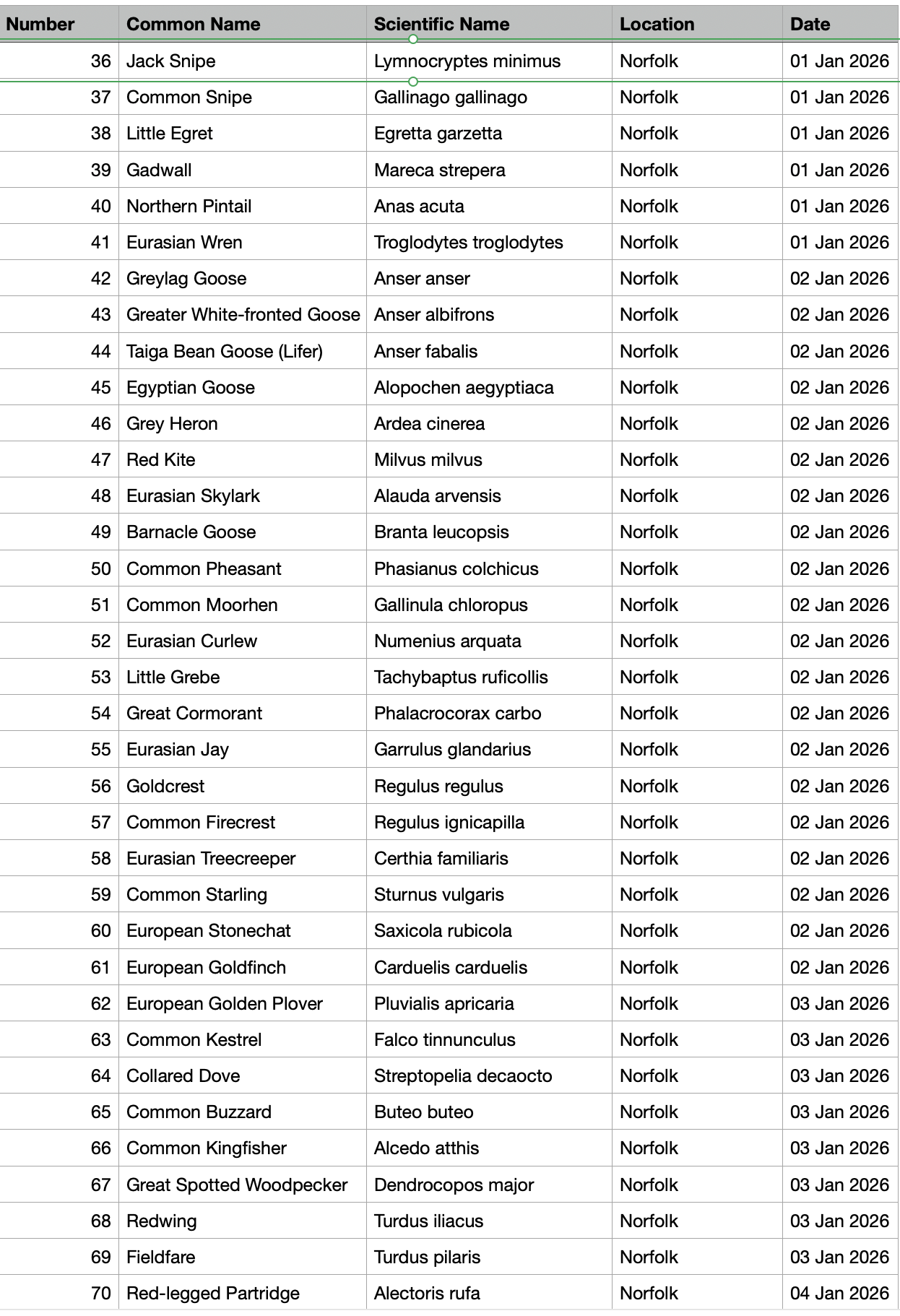 | Number | Common Name | Scientific Name | Location | Date |
|---|---|---|---|---|
| 36 | Jack Snipe | Lymnocryptes minimus | Norfolk | 01 Jan 2026 |
| 37 | Common Snipe | Gallinago gallinago | Norfolk | 01 Jan 2026 |
| 38 | Little Egret | Egretta garzetta | Norfolk | 01 Jan 2026 |
| 39 | Gadwall | Mareca strepera | Norfolk | 01 Jan 2026 |
| 40 | Northern Pintail | Anas acuta | Norfolk | 01 Jan 2026 |
| 41 | Eurasian Wren | Troglodytes troglodytes | Norfolk | 01 Jan 2026 |
| 42 | Greylag Goose | Anser anser | Norfolk | 02 Jan 2026 |
| 43 | Greater White-fronted Goose | Anser albifrons | Norfolk | 02 Jan 2026 |
| 44 | Taiga Bean Goose (Lifer) | Anser fabalis | Norfolk | 02 Jan 2026 |
| 45 | Egyptian Goose | Alopochen aegyptiaca | Norfolk | 02 Jan 2026 |
| 46 | Grey Heron | Ardea cinerea | Norfolk | 02 Jan 2026 |
| 47 | Red Kite | Milvus milvus | Norfolk | 02 Jan 2026 |
| 48 | Eurasian Skylark | Alauda arvensis | Norfolk | 02 Jan 2026 |
| 49 | Barnacle Goose | Branta leucopsis | Norfolk | 02 Jan 2026 |
| 50 | Common Pheasant | Phasianus colchicus | Norfolk | 02 Jan 2026 |
| 51 | Common Moorhen | Gallinula chloropus | Norfolk | 02 Jan 2026 |
| 52 | Eurasian Curlew | Numenius arquata | Norfolk | 02 Jan 2026 |
| 53 | Little Grebe | Tachybaptus ruficollis | Norfolk | 02 Jan 2026 |
| 54 | Great Cormorant | Phalacrocorax carbo | Norfolk | 02 Jan 2026 |
| 55 | Eurasian Jay | Garrulus glandarius | Norfolk | 02 Jan 2026 |
| 56 | Goldcrest | Regulus regulus | Norfolk | 02 Jan 2026 |
| 57 | Common Firecrest | Regulus ignicapilla | Norfolk | 02 Jan 2026 |
| 58 | Eurasian Treecreeper | Certhia familiaris | Norfolk | 02 Jan 2026 |
| 59 | Common Starling | Sturnus vulgaris | Norfolk | 02 Jan 2026 |
| 60 | European Stonechat | Saxicola rubicola | Norfolk | 02 Jan 2026 |
| 61 | European Goldfinch | Carduelis carduelis | Norfolk | 02 Jan 2026 |
| 62 | European Golden Plover | Pluvialis apricaria | Norfolk | 03 Jan 2026 |
| 63 | Common Kestrel | Falco tinnunculus | Norfolk | 03 Jan 2026 |
| 64 | Collared Dove | Streptopelia decaocto | Norfolk | 03 Jan 2026 |
| 65 | Common Buzzard | Buteo buteo | Norfolk | 03 Jan 2026 |
| 66 | Common Kingfisher | Alcedo atthis | Norfolk | 03 Jan 2026 |
| 67 | Great Spotted Woodpecker | Dendrocopos major | Norfolk | 03 Jan 2026 |
| 68 | Redwing | Turdus iliacus | Norfolk | 03 Jan 2026 |
| 69 | Fieldfare | Turdus pilaris | Norfolk | 03 Jan 2026 |
| 70 | Red-legged Partridge | Alectoris rufa | Norfolk | 04 Jan 2026 |